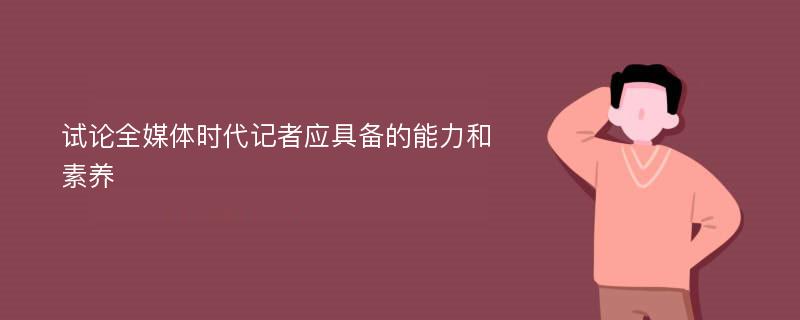 试论全媒体时代记者应具备的能力和素养